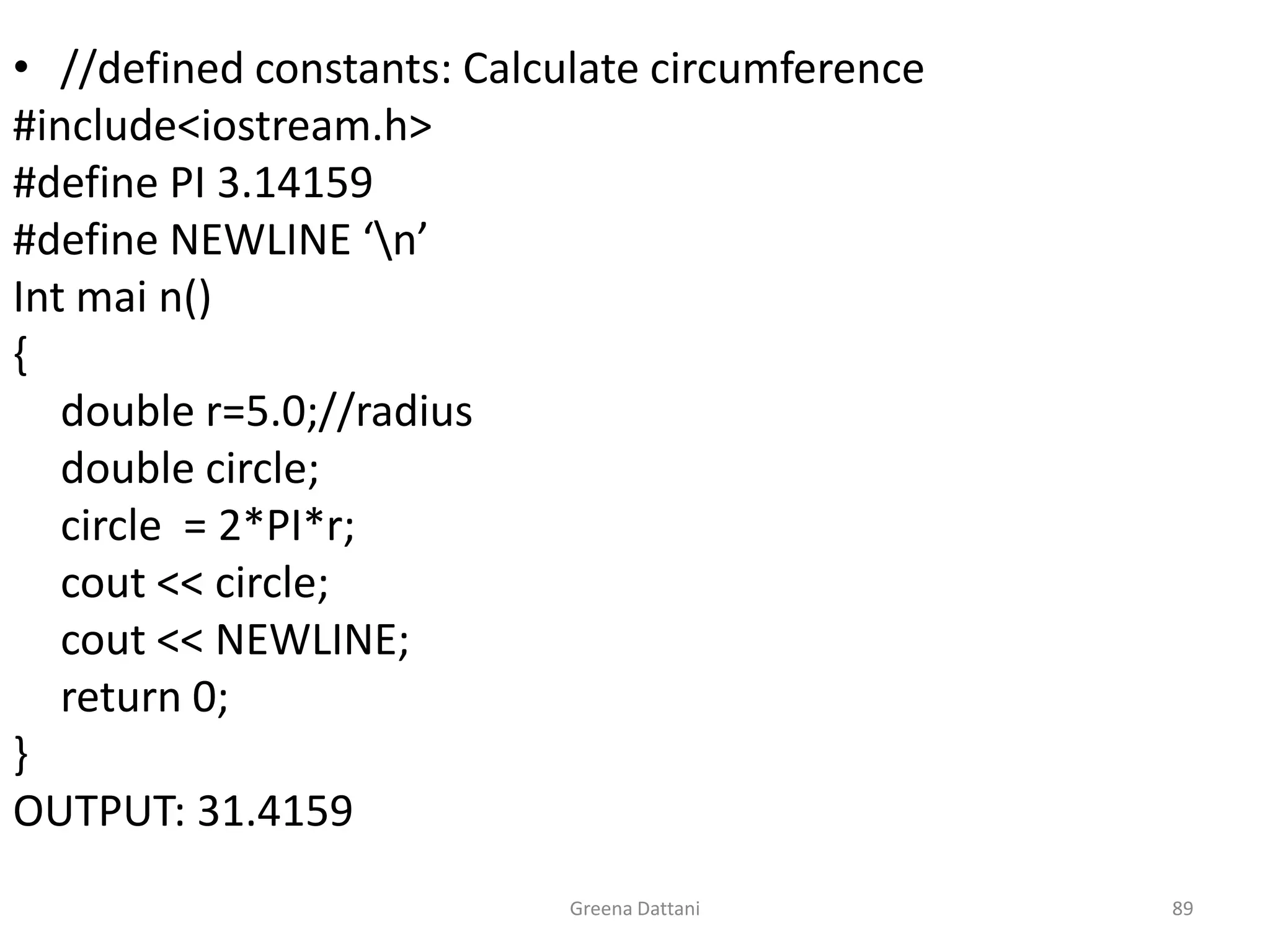 • //defined constants: Calculate circumference
#include<iostream.h>
#define PI 3.14159
#define NEWLINE ‘\n’
Int mai n()
{
double r=5.0;//radius
double circle;
circle  = 2*PI*r;
cout << circle;
cout << NEWLINE;
return 0;
}
OUTPUT: 31.4159

Greena Dattani

89